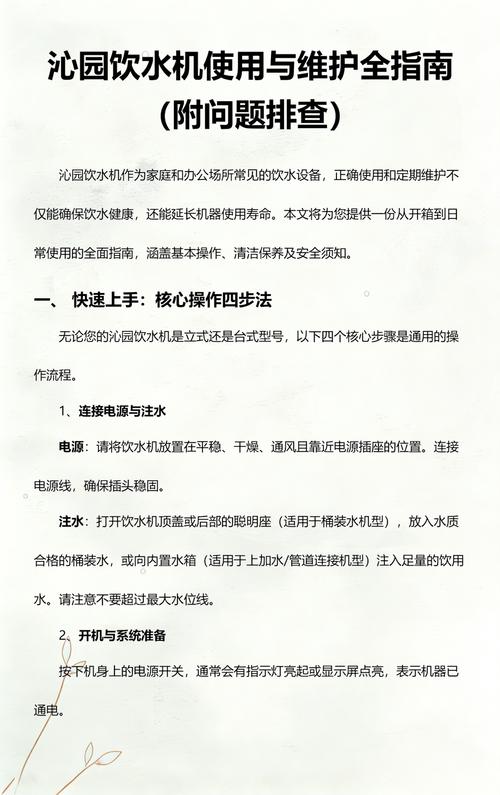 沁园饮水机使用与维护全指南（附问题排查）

沁园饮水机作为家庭和办公场所常见的饮水设备，正确使用和定期维护不仅能确保饮水健康，还能延长机器使用寿命。本文将为您提供一份从开箱到日常使用的全面指南，涵盖基本操作、清洁保养及安全须知。

一、 快速上手：核心操作四步法

无论您的沁园饮水机是立式还是台式型号，以下四个核心步骤是通用的操作流程。

1、连接电源与注水

电源：请将饮水机放置在平稳、干燥、通风且靠近电源插座的位置。连接电源线，确保插头稳固。

注水：打开饮水机顶盖或后部的聪明座（适用于桶装水机型），放入水质合格的桶装水，或向内置水箱（适用于上加水/管道连接机型）注入足量的饮用水。请注意不要超过最大水位线。

2、开机与系统准备

按下机身上的电源开关，通常会有指示灯亮起或显示屏点亮，表示机器已通电。